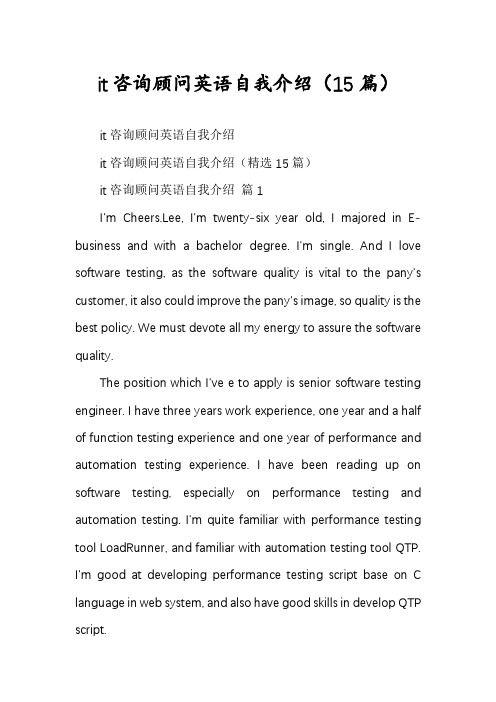 it 咨询顾问英语自我介绍（15 篇）

it 咨询顾问英语自我介绍

it 咨询顾问英语自我介绍（精选 15 篇）

it 咨询顾问英语自我介绍 篇 1

I'm Cheers.Lee, I'm twenty-six year old, I majored in E-business and with a bachelor degree. I'm single. And I love software testing, as the software quality is vital to the pany's customer, it also could improve the pany's image, so quality is the best policy. We must devote all my energy to assure the software quality.

The position which I've e to apply is senior software testing engineer. I have three years work experience, one year and a half of function testing experience and one year of performance and automation testing experience. I have been reading up on software testing, especially on performance testing and automation testing. I'm quite familiar with performance testing tool LoadRunner, and familiar with automation testing tool QTP. I'm good at developing performance testing script base on C language in web system, and also have good skills in develop QTP script.